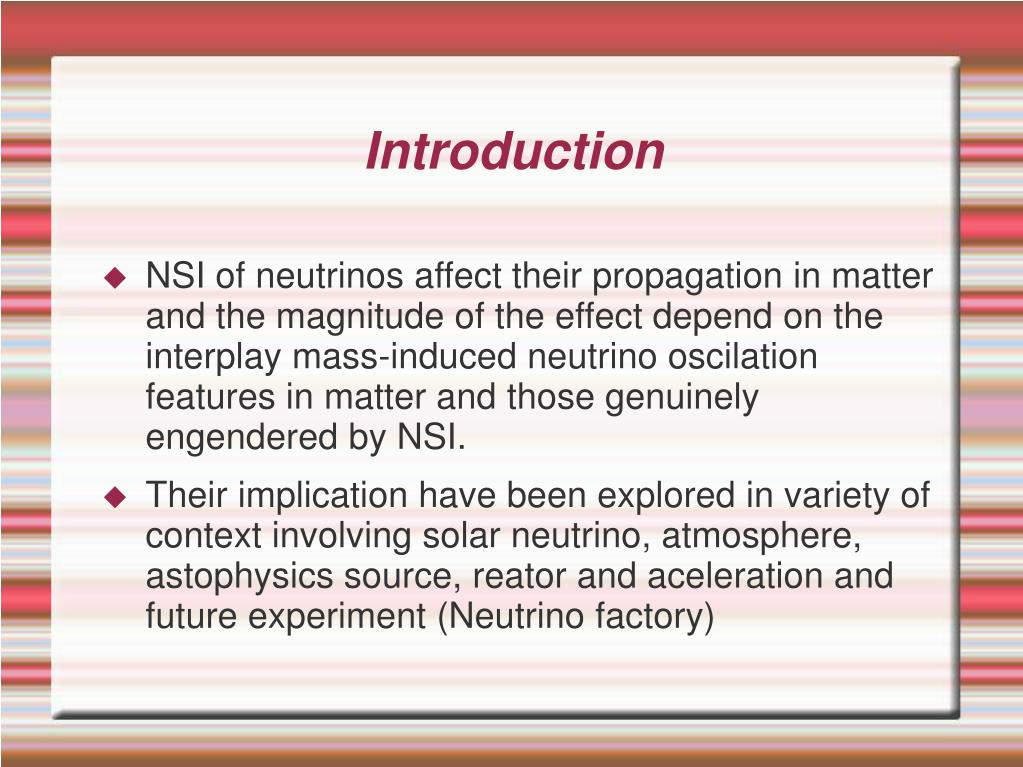 Introduction

◆ NSI of neutrinos affect their propagation in matter and the magnitude of the effect depend on the interplay mass-induced neutrino oscilation features in matter and those genuinely engendered by NSI.

◆ Their implication have been explored in variety of context involving solar neutrino, atmosphere, astophysics source, reator and aceleration and future experiment (Neutrino factory)